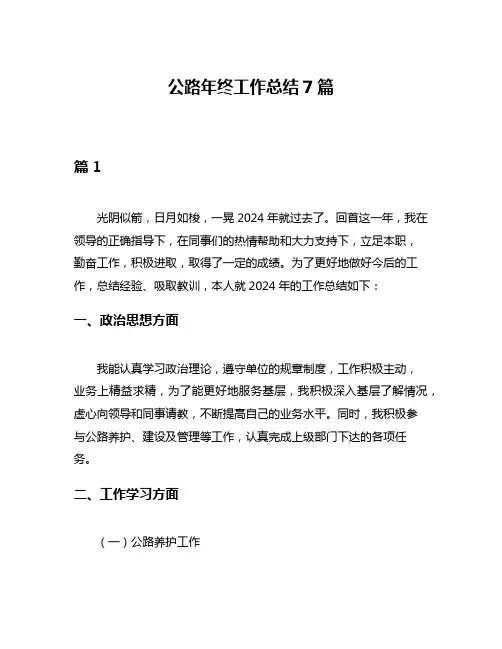 公路年终工作总结 7 篇

篇 1

光阴似箭，日月如梭，一晃 2024 年就过去了。回首这一年，我在领导的正确指导下，在同事们的热情帮助和大力支持下，立足本职，勤奋工作，积极进取，取得了一定的成绩。为了更好地做好今后的工作，总结经验、吸取教训，本人就 2024 年的工作总结如下：

一、政治思想方面

我能认真学习政治理论，遵守单位的规章制度，工作积极主动，业务上精益求精，为了能更好地服务基层，我积极深入基层了解情况，虚心向领导和同事请教，不断提高自己的业务水平。同时，我积极参与公路养护、建设及管理等工作，认真完成上级部门下达的各项任务。

二、工作学习方面

（一）公路养护工作